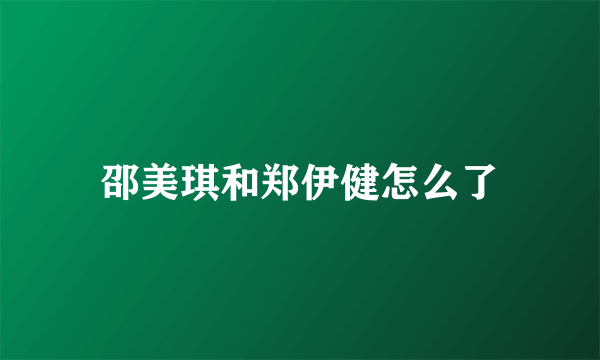 邵美琪和郑伊健怎么了